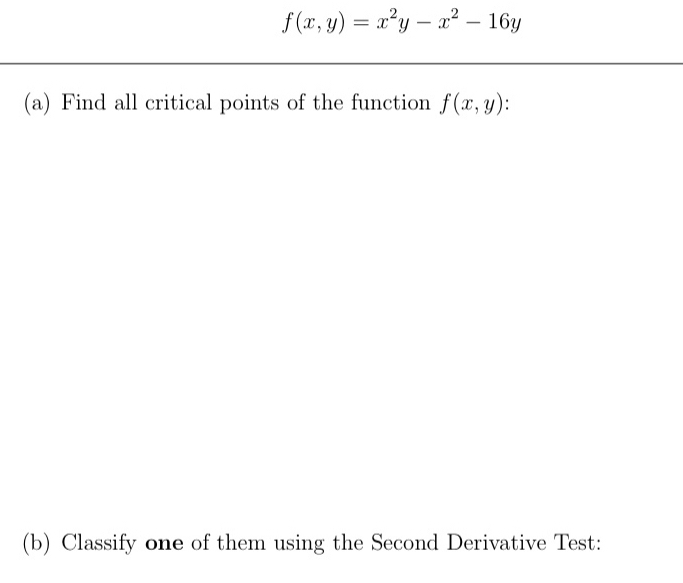 $f(x, y) = x^2y - x^2 - 16y$

(a) Find all critical points of the function $f(x, y)$:

(b) Classify **one** of them using the Second Derivative Test: